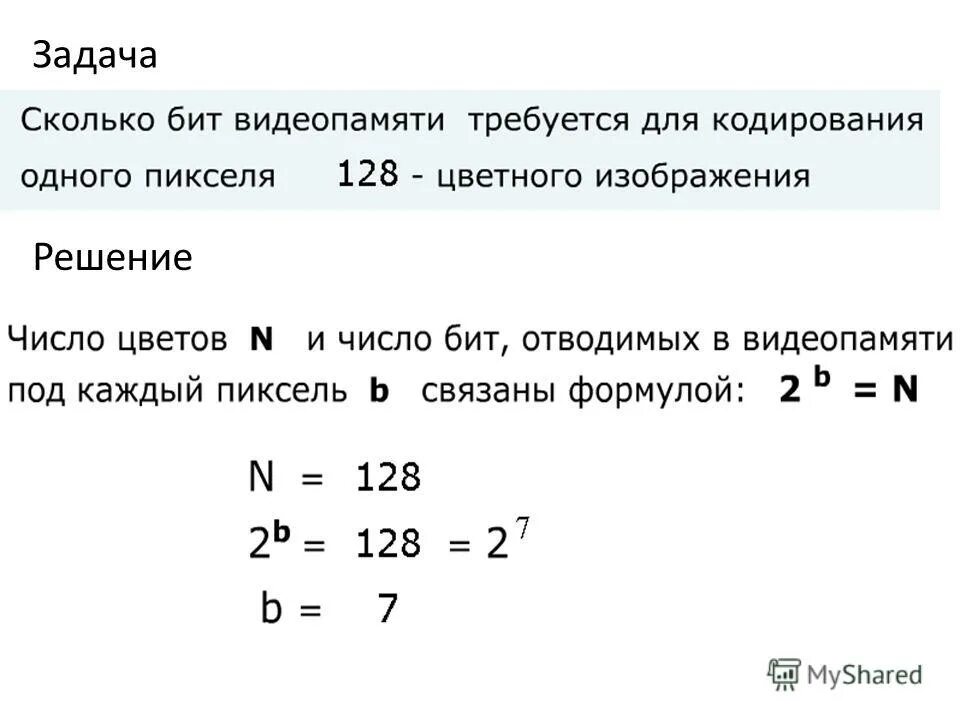 Задача

Сколько бит видеопамяти требуется для кодирования одного пикселя 128 - цветного изображения

Решение

Число цветов **N** и число бит, отводимых в видеопамяти под каждый пиксель **b** связаны формулой: $2^b = N$

$N = 128$

$2^b = 128 = 2^7$

$b = 7$

MyShared